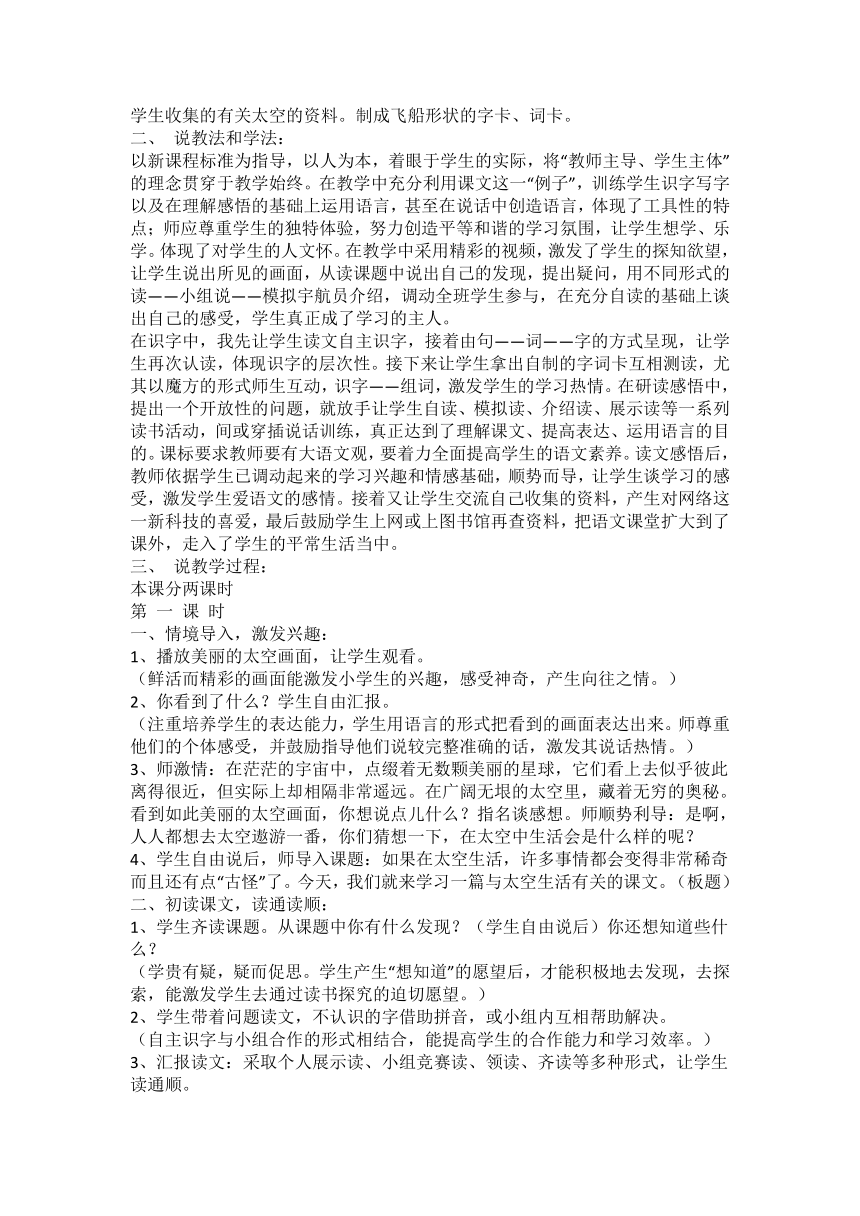 学生收集的有关太空的资料。制成飞船形状的字卡、词卡。
二、 说教法和学法：
以新课程标准为指导，以人为本，着眼于学生的实际，将“教师主导、学生主体”的理念贯穿于教学始终。在教学中充分利用课文这一“例子”，训练学生识字写字以及在理解感悟的基础上运用语言，甚至在说话中创造语言，体现了工具性的特点；师应尊重学生的独特体验，努力创造平等和谐的学习氛围，让学生想学、乐学。体现了对学生的人文怀。在教学中采用精彩的视频，激发了学生的探知欲望，让学生说出所见的画面，从读课题中说出自己的发现，提出疑问，用不同形式的读——小组说——模拟宇航员介绍，调动全班学生参与，在充分自读的基础上谈出自己的感受，学生真正成了学习的主人。
在识字中，我先让学生读文自主识字，接着由句——词——字的方式呈现，让学生再次认读，体现识字的层次性。接下来让学生拿出自制的字词卡互相测读，尤其以魔方的形式师生互动，识字——组词，激发学生的学习热情。在研读感悟中，提出一个开放性的问题，就放手让学生自读、模拟读、介绍读、展示读等一系列读书活动，间或穿插说话训练，真正达到了理解课文、提高表达、运用语言的目的。课标要求教师要有大语文观，要着力全面提高学生的语文素养。读文感悟后，教师依据学生已调动起来的学习兴趣和情感基础，顺势而导，让学生谈学习的感受，激发学生爱语文的感情。接着又让学生交流自己收集的资料，产生对网络这一新科技的喜爱，最后鼓励学生上网或上图书馆再查资料，把语文课堂扩大到了课外，走入了学生的平常生活当中。
三、 说教学过程：
本课分两课时
第 一 课 时
一、情境导入，激发兴趣：
1、播放美丽的太空画面，让学生观看。
（鲜活而精彩的画面能激发小学生的兴趣，感受神奇，产生向往之情。）
2、你看到了什么？学生自由汇报。
（注重培养学生的表达能力，学生用语言的形式把看到的画面表达出来。师尊重他们的个体感受，并鼓励指导他们说较完整准确的话，激发其说话热情。）
3、师激情：在茫茫的宇宙中，点缀着无数颗美丽的星球，它们看上去似乎彼此离得很近，但实际上却相隔非常遥远。在广阔无垠的太空里，藏着无穷的奥秘。看到如此美丽的太空画面，你想说点儿什么？指名谈感想。师顺势利导：是啊，人人都想去太空遨游一番，你们猜想一下，在太空中生活会是什么样的呢？
4、学生自由说后，师导入课题：如果在太空生活，许多事情都会变得非常稀奇而且还有点“古怪”了。今天，我们就来学习一篇与太空生活有关的课文。（板题）
二、初读课文，读通读顺：
1、学生齐读课题。从课题中你有什么发现？（学生自由说后）你还想知道些什么？
（学贵有疑，疑而促思。学生产生“想知道”的愿望后，才能积极地去发现，去探索，能激发学生去通过读书探究的迫切愿望。）
2、学生带着问题读文，不认识的字借助拼音，或小组内互相帮助解决。
（自主识字与小组合作的形式相结合，能提高学生的合作能力和学习效率。）
3、汇报读文：采取个人展示读、小组竞赛读、领读、齐读等多种形式，让学生读通顺。